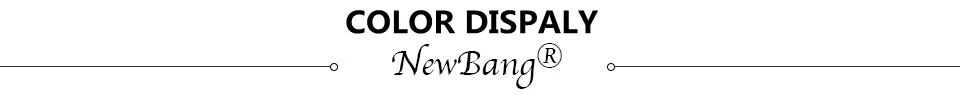 COLOR DISPALY

NewBang®